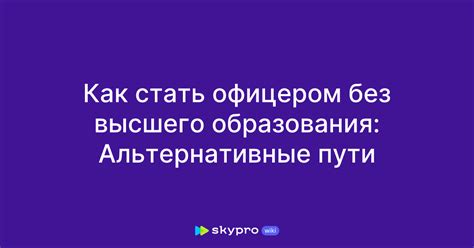 Как стать офицером без высшего образования: Альтернативные пути

skypro wiki